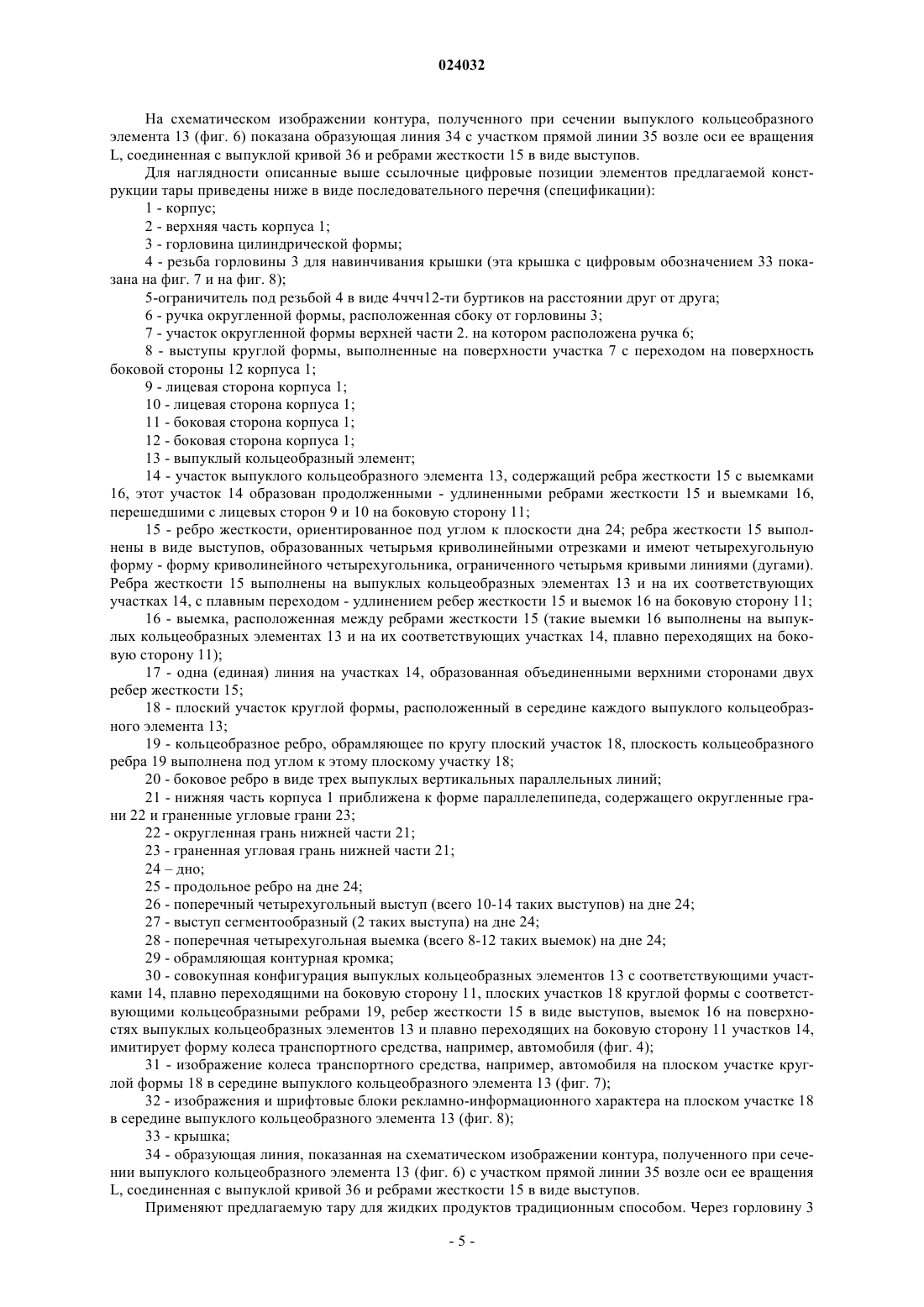 024032

На схематическом изображении контура, полученного при сечении выпуклого кольцеобразного элемента 13 (фиг. 6) показана образующая линия 34 с участком прямой линии 35 возле оси ее вращения L, соединенная с выпуклой кривой 36 и ребрами жесткости 15 в виде выступов.

Для наглядности описанные выше ссылочные цифровые позиции элементов предлагаемой конструкции тары приведены ниже в виде последовательного перечня (спецификации):

1 - корпус;

2 - верхняя часть корпуса 1;

3 - горловина цилиндрической формы;

4 - резьба горловины 3 для навинчивания крышки (эта крышка с цифровым обозначением 33 показана на фиг. 7 и на фиг. 8);

5-ограничитель под резьбой 4 в виде 4ччч12-ти буртиков на расстоянии друг от друга;

6 - ручка округленной формы, расположенная сбоку от горловины 3;

7 - участок округленной формы верхней части 2. на котором расположена ручка 6;

8 - выступы круглой формы, выполненные на поверхности участка 7 с переходом на поверхность боковой стороны 12 корпуса 1;

9 - лицевая сторона корпуса 1;

10 - лицевая сторона корпуса 1;

11 - боковая сторона корпуса 1;

12 - боковая сторона корпуса 1;

13 - выпуклый кольцеобразный элемент;

14 - участок выпуклого кольцеобразного элемента 13, содержащий ребра жесткости 15 с выемками 16, этот участок 14 образован продолженными - удлиненными ребрами жесткости 15 и выемками 16, перешедшими с лицевых сторон 9 и 10 на боковую сторону 11;

15 - ребро жесткости, ориентированное под углом к плоскости дна 24; ребра жесткости 15 выполнены в виде выступов, образованных четырьмя криволинейными отрезками и имеют четырехугольную форму - форму криволинейного четырехугольника, ограниченного четырьмя кривыми линиями (дугами). Ребра жесткости 15 выполнены на выпуклых кольцеобразных элементах 13 и на их соответствующих участках 14, с плавным переходом - удлинением ребер жесткости 15 и выемок 16 на боковую сторону 11;

16 - выемка, расположенная между ребрами жесткости 15 (такие выемки 16 выполнены на выпуклых кольцеобразных элементах 13 и на их соответствующих участках 14, плавно переходящих на боковую сторону 11);

17 - одна (единая) линия на участках 14, образованная объединенными верхними сторонами двух ребер жесткости 15;

18 - плоский участок круглой формы, расположенный в середине каждого выпуклого кольцеобразного элемента 13;

19 - кольцеобразное ребро, обрамляющее по кругу плоский участок 18, плоскость кольцеобразного ребра 19 выполнена под углом к этому плоскому участку 18;

20 - боковое ребро в виде трех выпуклых вертикальных параллельных линий;

21 - нижняя часть корпуса 1 приближена к форме параллелепипеда, содержащего округленные грани 22 и граненные угловые грани 23;

22 - округленная грань нижней части 21;

23 - граненная угловая грань нижней части 21;

24 – дно;

25 - продольное ребро на дне 24;

26 - поперечный четырехугольный выступ (всего 10-14 таких выступов) на дне 24;

27 - выступ сегментообразный (2 таких выступа) на дне 24;

28 - поперечная четырехугольная выемка (всего 8-12 таких выемок) на дне 24;

29 - обрамляющая контурная кромка;

30 - совокупная конфигурация выпуклых кольцеобразных элементов 13 с соответствующими участками 14, плавно переходящими на боковую сторону 11, плоских участков 18 круглой формы с соответствующими кольцеобразными ребрами 19, ребер жесткости 15 в виде выступов, выемок 16 на поверхностях выпуклых кольцеобразных элементов 13 и плавно переходящих на боковую сторону 11 участков 14, имитирует форму колеса транспортного средства, например, автомобиля (фиг. 4);

31 - изображение колеса транспортного средства, например, автомобиля на плоском участке круглой формы 18 в середине выпуклого кольцеобразного элемента 13 (фиг. 7);

32 - изображения и шрифтовые блоки рекламно-информационного характера на плоском участке 18 в середине выпуклого кольцеобразного элемента 13 (фиг. 8);

33 - крышка;

34 - образующая линия, показанная на схематическом изображении контура, полученного при сечении выпуклого кольцеобразного элемента 13 (фиг. 6) с участком прямой линии 35 возле оси ее вращения L, соединенная с выпуклой кривой 36 и ребрами жесткости 15 в виде выступов.

Применяют предлагаемую тару для жидких продуктов традиционным способом. Через горловину 3

- 5 -